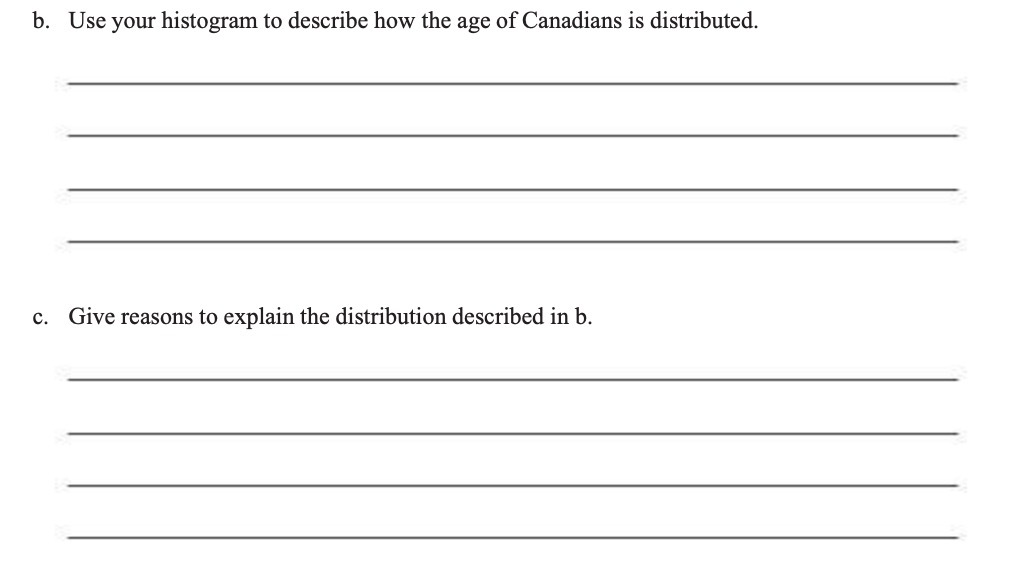 b. Use your histogram to describe how the age of Canadians is distributed.

c. Give reasons to explain the distribution described in b.